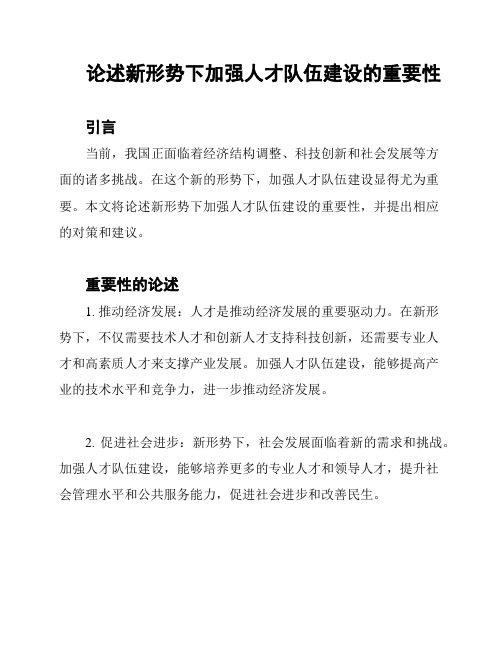 论述新形势下加强人才队伍建设的重要性

引言

当前，我国正面临着经济结构调整、科技创新和社会发展等方面的诸多挑战。在这个新的形势下，加强人才队伍建设显得尤为重要。本文将论述新形势下加强人才队伍建设的重要性，并提出相应的对策和建议。

重要性的论述

1. 推动经济发展：人才是推动经济发展的重要驱动力。在新形势下，不仅需要技术人才和创新人才支持科技创新，还需要专业人才和高素质人才来支撑产业发展。加强人才队伍建设，能够提高产业的技术水平和竞争力，进一步推动经济发展。

2. 促进社会进步：新形势下，社会发展面临着新的需求和挑战。加强人才队伍建设，能够培养更多的专业人才和领导人才，提升社会管理水平和公共服务能力，促进社会进步和改善民生。